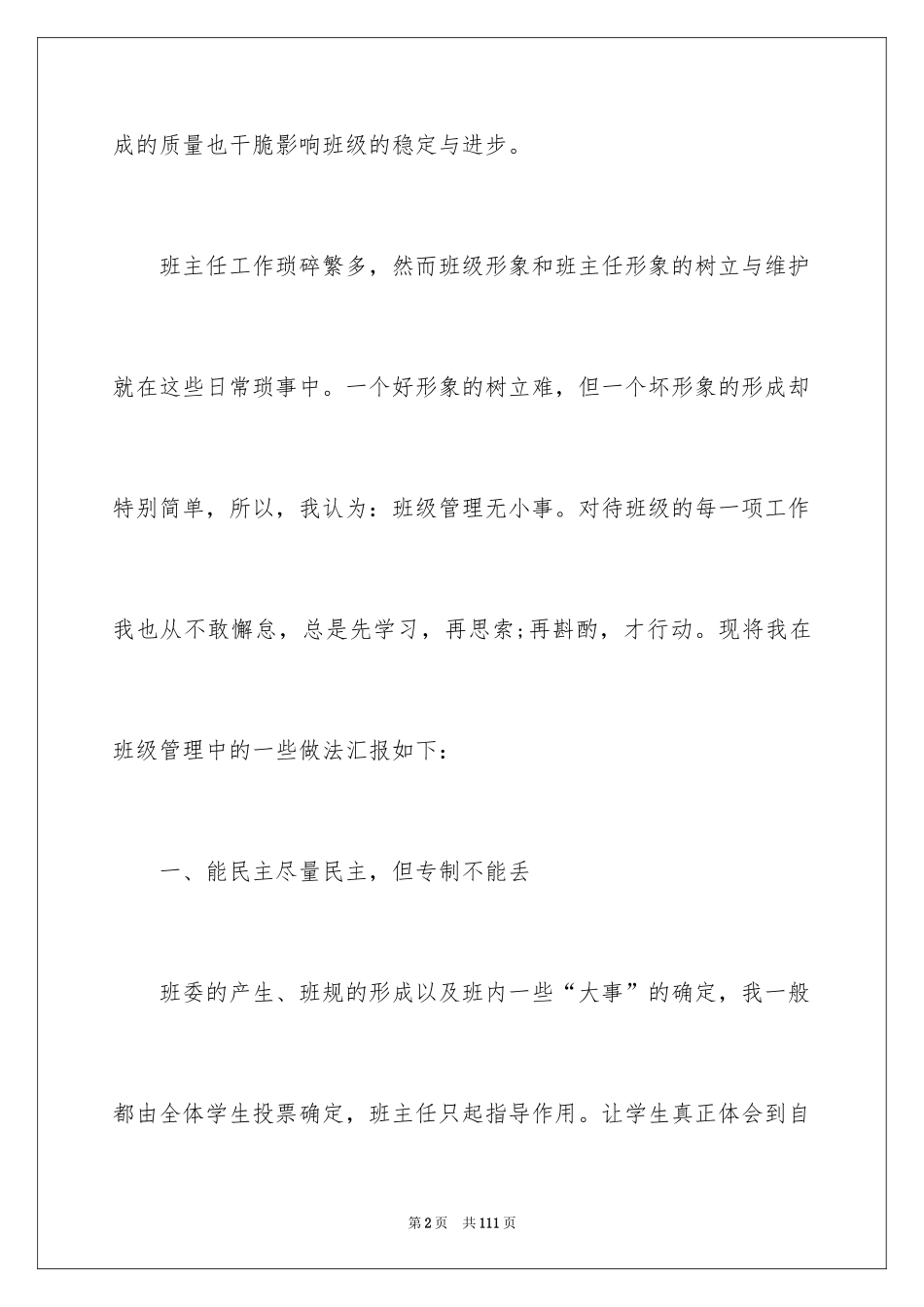 成的质量也干脆影响班级的稳定与进步。

班主任工作琐碎繁多，然而班级形象和班主任形象的树立与维护就在这些日常琐事中。一个好形象的树立难，但一个坏形象的形成却特别简单，所以，我认为：班级管理无小事。对待班级的每一项工作我也从不敢懈怠，总是先学习，再思索;再斟酌，才行动。现将我在班级管理中的一些做法汇报如下：

一、能民主尽量民主，但专制不能丢

班委的产生、班规的形成以及班内一些“大事”的确定，我一般都由全体学生投票确定，班主任只起指导作用。让学生真正体会到自

第2页 共111页